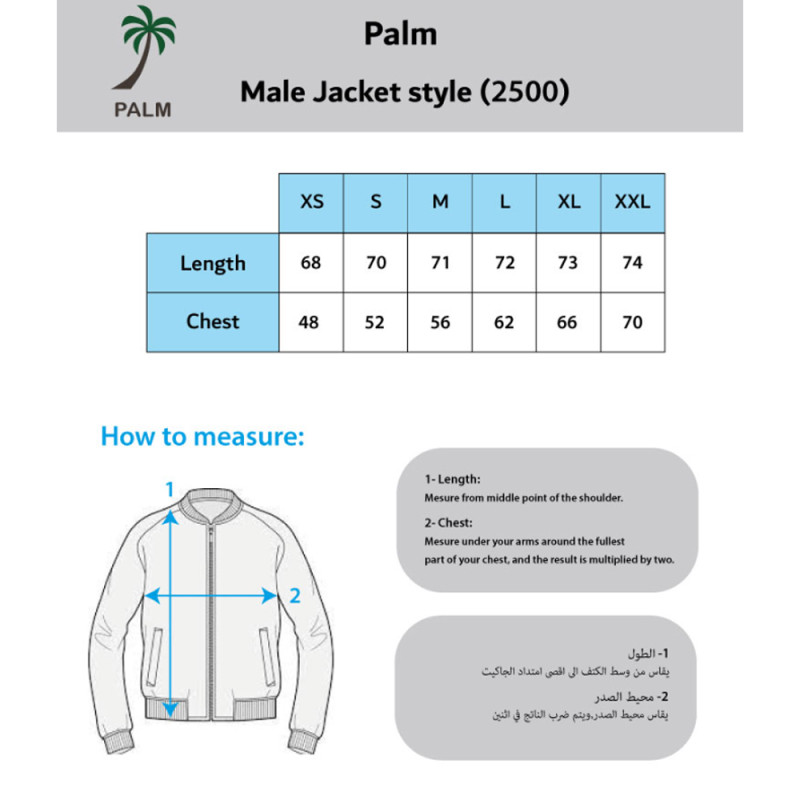 PALM

Palm

Male Jacket style (2500)

| | XS | S | M | L | XL | XXL |
|---|---|---|---|---|---|---|
| Length | 68 | 70 | 71 | 72 | 73 | 74 |
| Chest | 48 | 52 | 56 | 62 | 66 | 70 |

How to measure:

1

2

1- Length:
Mesure from middle point of the shoulder.

2- Chest:
Mesure under your arms around the fullest part of your chest, and the result is multiplied by two.

1- الطول
يقاس من وسط الكتف الى اقصى امتداد الجاكيت

2- محيط الصدر
يقاس محيط الصدر،ويتم ضرب الناتج في اثنين